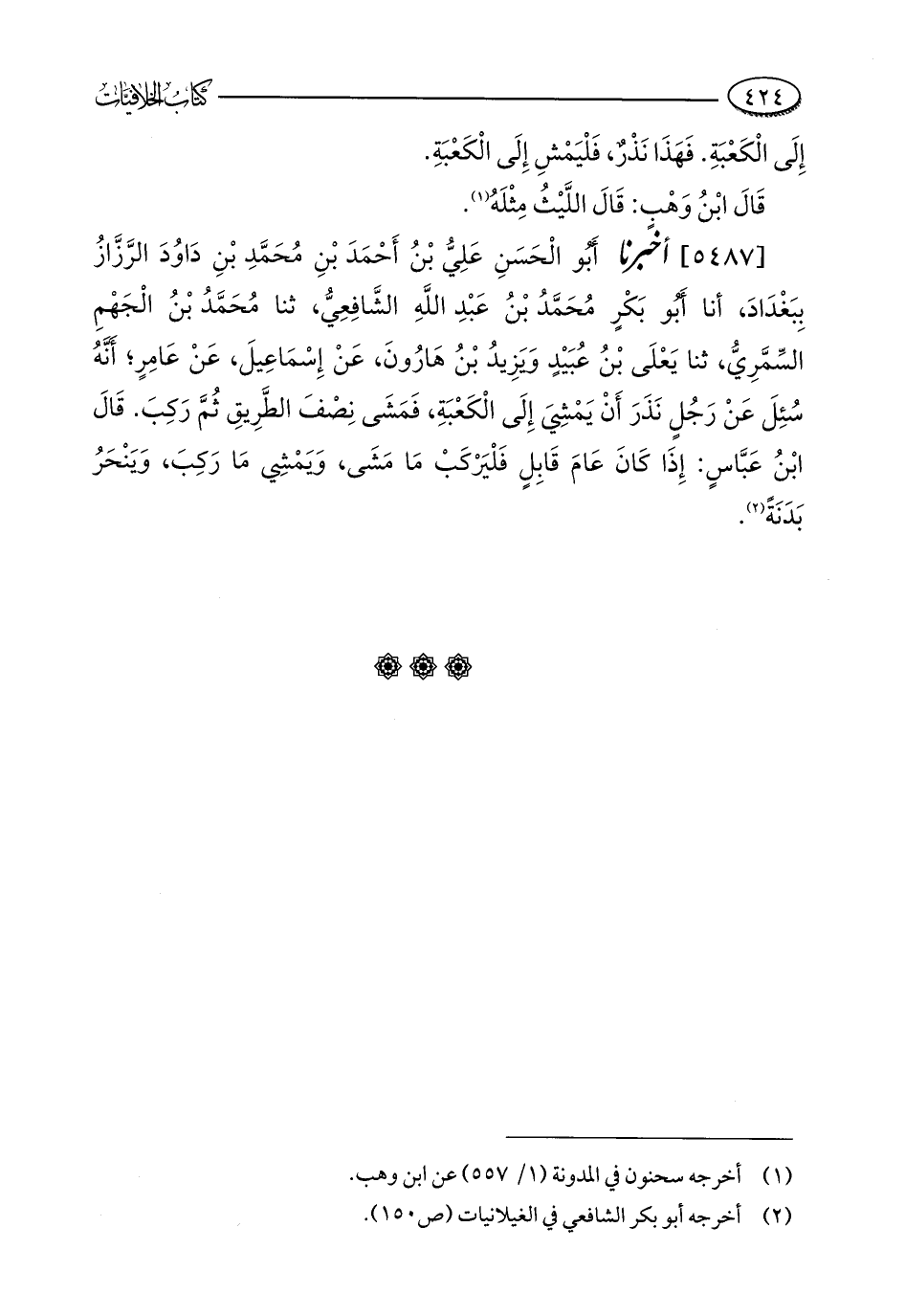 ٤٢٤ كتاب الخلافيات

إِلَى الْكَعْبَةِ. فَهَذَا نَذْرٌ، فَلْيَمْشِ إِلَى الْكَعْبَةِ.

قَالَ ابْنُ وَهْبٍ: قَالَ اللَّيْثُ مِثْلَهُ⁽١⁾.

[٥٤٨٧] أخبرنا أَبُو الْحَسَنِ عَلِيُّ بْنُ أَحْمَدَ بْنِ مُحَمَّدِ بْنِ دَاوُدَ الرَّزَّازُ بِبَغْدَادَ، أنا أَبُو بَكْرٍ مُحَمَّدُ بْنُ عَبْدِ اللَّهِ الشَّافِعِيُّ، ثنا مُحَمَّدُ بْنُ الْجَهْمِ السِّمَّرِيُّ، ثنا يَعْلَى بْنُ عُبَيْدٍ وَيَزِيدُ بْنُ هَارُونَ، عَنْ إِسْمَاعِيلَ، عَنْ عَامِرٍ؛ أَنَّهُ سُئِلَ عَنْ رَجُلٍ نَذَرَ أَنْ يَمْشِيَ إِلَى الْكَعْبَةِ، فَمَشَى نِصْفَ الطَّرِيقِ ثُمَّ رَكِبَ. قَالَ ابْنُ عَبَّاسٍ: إِذَا كَانَ عَامَ قَابِلٍ فَلْيَرْكَبْ مَا مَشَى، وَيَمْشِي مَا رَكِبَ، وَيَنْحَرُ بَدَنَةً⁽٢⁾.

(١) أخرجه سحنون في المدونة (١/ ٥٥٧) عن ابن وهب.

(٢) أخرجه أبو بكر الشافعي في الغيلانيات (ص١٥٠).